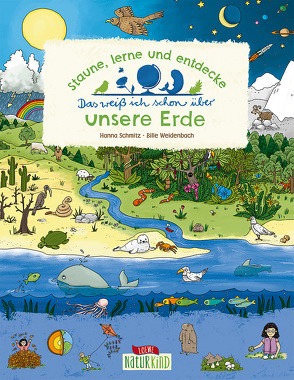 Staune, lerne und entdecke
Das weiß ich schon über
unsere Erde
Hanna Schmitz · Bille Weidenbach

LOEWE
NATURKIND